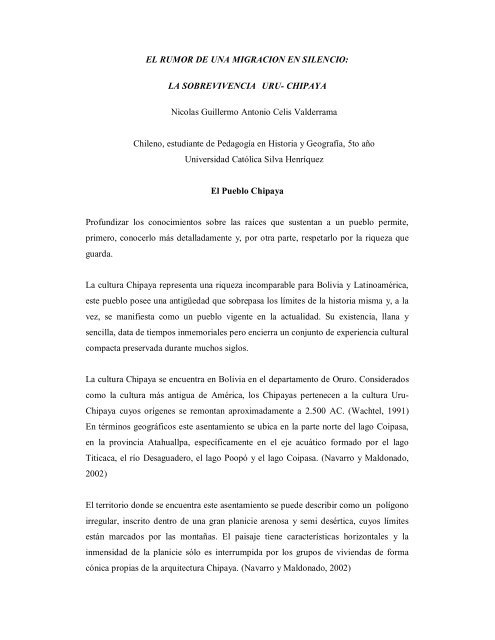 EL RUMOR DE UNA MIGRACION EN SILENCIO:

LA SOBREVIVENCIA URU- CHIPAYA

Nicolas Guillermo Antonio Celis Valderrama

Chileno, estudiante de Pedagogía en Historia y Geografía, 5to año
Universidad Católica Silva Henríquez

El Pueblo Chipaya

Profundizar los conocimientos sobre las raíces que sustentan a un pueblo permite, primero, conocerlo más detalladamente y, por otra parte, respetarlo por la riqueza que guarda.

La cultura Chipaya representa una riqueza incomparable para Bolivia y Latinoamérica, este pueblo posee una antigüedad que sobrepasa los límites de la historia misma y, a la vez, se manifiesta como un pueblo vigente en la actualidad. Su existencia, llana y sencilla, data de tiempos inmemoriales pero encierra un conjunto de experiencia cultural compacta preservada durante muchos siglos.

La cultura Chipaya se encuentra en Bolivia en el departamento de Oruro. Considerados como la cultura más antigua de América, los Chipayas pertenecen a la cultura Uru-Chipaya cuyos orígenes se remontan aproximadamente a 2.500 AC. (Wachtel, 1991) En términos geográficos este asentamiento se ubica en la parte norte del lago Coipasa, en la provincia Atahuallpa, específicamente en el eje acuático formado por el lago Titicaca, el río Desaguadero, el lago Poopó y el lago Coipasa. (Navarro y Maldonado, 2002)

El territorio donde se encuentra este asentamiento se puede describir como un polígono irregular, inscrito dentro de una gran planicie arenosa y semi desértica, cuyos límites están marcados por las montañas. El paisaje tiene características horizontales y la inmensidad de la planicie sólo es interrumpida por los grupos de viviendas de forma cónica propias de la arquitectura Chipaya. (Navarro y Maldonado, 2002)